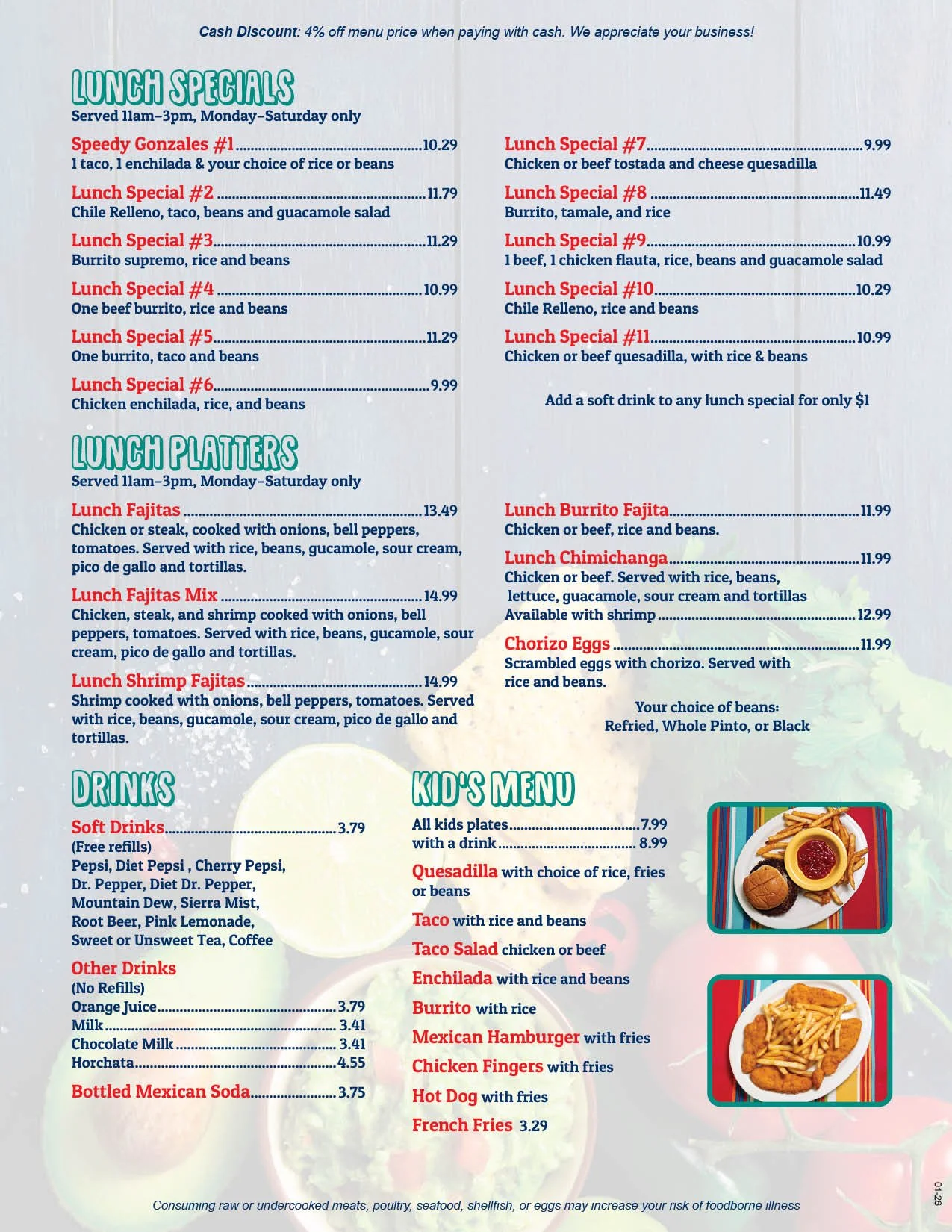 Cash Discount: 4% off menu price when paying with cash. We appreciate your business!

LUNCH SPECIALS
Served 11am–3pm, Monday–Saturday only

Speedy Gonzales #1 ........ 10.29
1 taco, 1 enchilada & your choice of rice or beans

Lunch Special #2 ........ 11.79
Chile Relleno, taco, beans and guacamole salad

Lunch Special #3 ........ 11.29
Burrito supremo, rice and beans

Lunch Special #4 ........ 10.99
One beef burrito, rice and beans

Lunch Special #5 ........ 11.29
One burrito, taco and beans

Lunch Special #6 ........ 9.99
Chicken enchilada, rice, and beans

Lunch Special #7 ........ 9.99
Chicken or beef tostada and cheese quesadilla

Lunch Special #8 ........ 11.49
Burrito, tamale, and rice

Lunch Special #9 ........ 10.99
1 beef, 1 chicken flauta, rice, beans and guacamole salad

Lunch Special #10 ........ 10.29
Chile Relleno, rice and beans

Lunch Special #11 ........ 10.99
Chicken or beef quesadilla, with rice & beans

Add a soft drink to any lunch special for only $1

LUNCH PLATTERS
Served 11am–3pm, Monday–Saturday only

Lunch Fajitas ........ 13.49
Chicken or steak, cooked with onions, bell peppers, tomatoes. Served with rice, beans, gucamole, sour cream, pico de gallo and tortillas.

Lunch Fajitas Mix ........ 14.99
Chicken, steak, and shrimp cooked with onions, bell peppers, tomatoes. Served with rice, beans, gucamole, sour cream, pico de gallo and tortillas.

Lunch Shrimp Fajitas ........ 14.99
Shrimp cooked with onions, bell peppers, tomatoes. Served with rice, beans, gucamole, sour cream, pico de gallo and tortillas.

Lunch Burrito Fajita ........ 11.99
Chicken or beef, rice and beans.

Lunch Chimichanga ........ 11.99
Chicken or beef. Served with rice, beans, lettuce, guacamole, sour cream and tortillas
Available with shrimp ........ 12.99

Chorizo Eggs ........ 11.99
Scrambled eggs with chorizo. Served with rice and beans.

Your choice of beans:
Refried, Whole Pinto, or Black

DRINKS

Soft Drinks ........ 3.79
(Free refills)
Pepsi, Diet Pepsi , Cherry Pepsi, Dr. Pepper, Diet Dr. Pepper, Mountain Dew, Sierra Mist, Root Beer, Pink Lemonade, Sweet or Unsweet Tea, Coffee

Other Drinks
(No Refills)
Orange Juice ........ 3.79
Milk ........ 3.41
Chocolate Milk ........ 3.41
Horchata ........ 4.55

Bottled Mexican Soda ........ 3.75

KID'S MENU

All kids plates ........ 7.99
with a drink ........ 8.99

Quesadilla with choice of rice, fries or beans

Taco with rice and beans

Taco Salad chicken or beef

Enchilada with rice and beans

Burrito with rice

Mexican Hamburger with fries

Chicken Fingers with fries

Hot Dog with fries

French Fries 3.29

Consuming raw or undercooked meats, poultry, seafood, shellfish, or eggs may increase your risk of foodborne illness

01-26